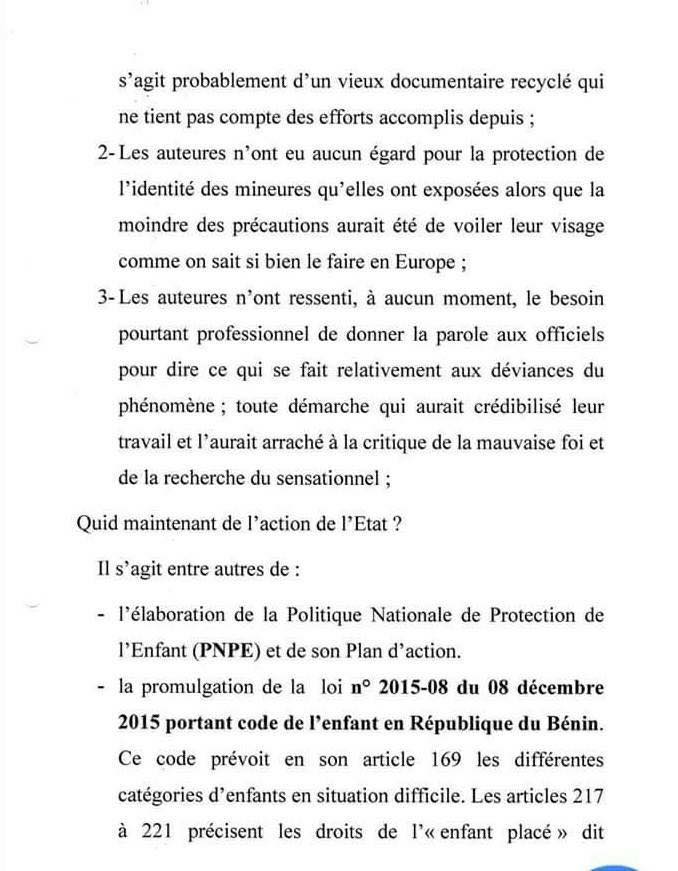 s'agit probablement d'un vieux documentaire recyclé qui ne tient pas compte des efforts accomplis depuis ;

2- Les auteures n'ont eu aucun égard pour la protection de l'identité des mineures qu'elles ont exposées alors que la moindre des précautions aurait été de voiler leur visage comme on sait si bien le faire en Europe ;

3- Les auteures n'ont ressenti, à aucun moment, le besoin pourtant professionnel de donner la parole aux officiels pour dire ce qui se fait relativement aux déviances du phénomène ; toute démarche qui aurait crédibilisé leur travail et l'aurait arraché à la critique de la mauvaise foi et de la recherche du sensationnel ;

Quid maintenant de l'action de l'Etat ?

Il s'agit entre autres de :

- l'élaboration de la Politique Nationale de Protection de l'Enfant (PNPE) et de son Plan d'action.

- la promulgation de la loi n° 2015-08 du 08 décembre 2015 portant code de l'enfant en République du Bénin. Ce code prévoit en son article 169 les différentes catégories d'enfants en situation difficile. Les articles 217 à 221 précisent les droits de l'« enfant placé » dit